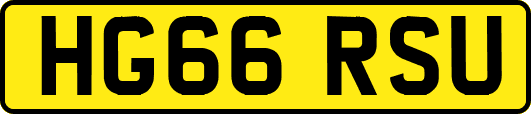 HG66 RSU